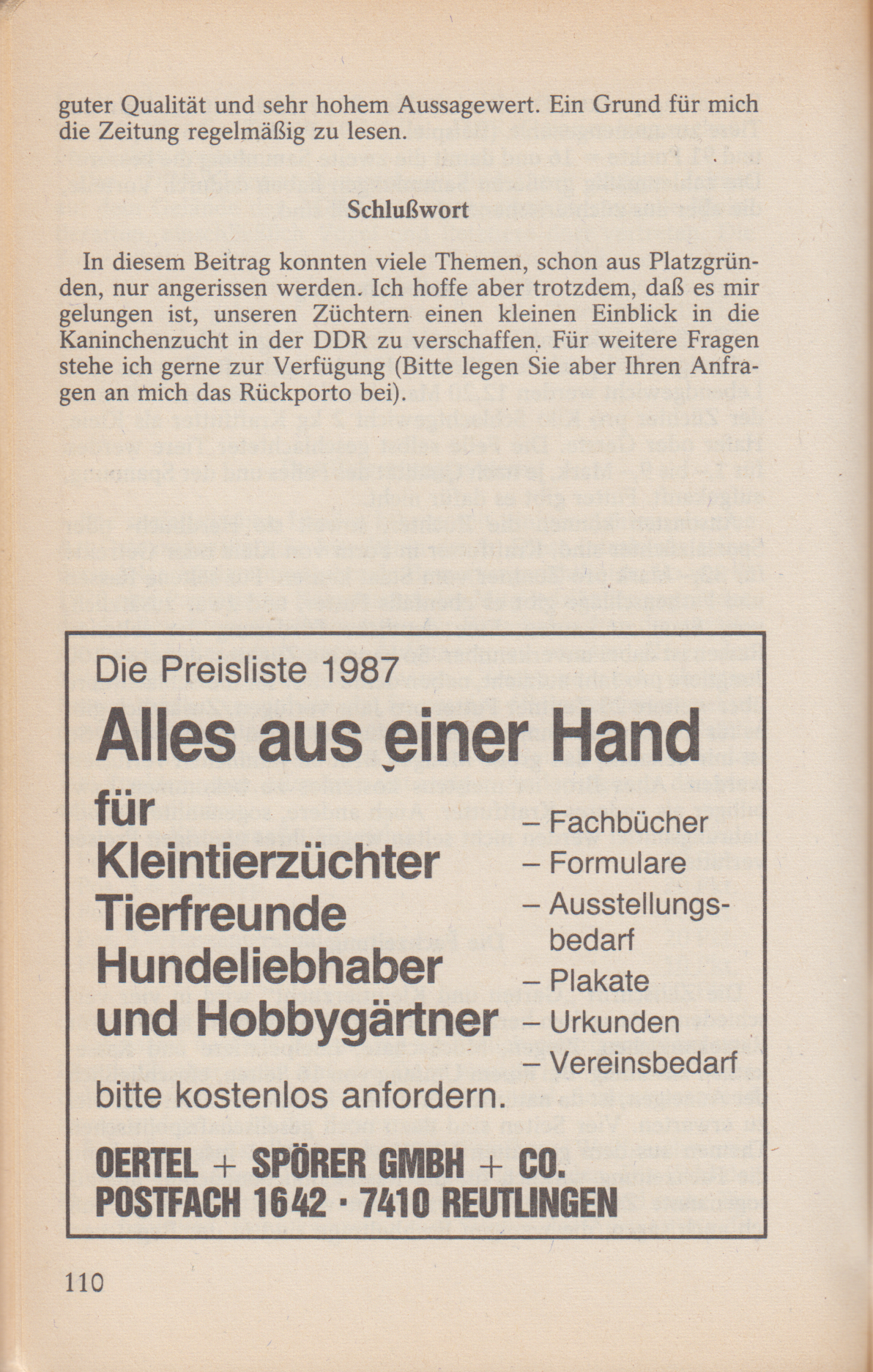 guter Qualität und sehr hohem Aussagewert. Ein Grund für mich die Zeitung regelmäßig zu lesen.

Schlußwort

In diesem Beitrag konnten viele Themen, schon aus Platzgründen, nur angerissen werden. Ich hoffe aber trotzdem, daß es mir gelungen ist, unseren Züchtern einen kleinen Einblick in die Kaninchenzucht in der DDR zu verschaffen. Für weitere Fragen stehe ich gerne zur Verfügung (Bitte legen Sie aber Ihren Anfragen an mich das Rückporto bei).

Die Preisliste 1987

Alles aus einer Hand

für
Kleintierzüchter
Tierfreunde
Hundeliebhaber
und Hobbygärtner

– Fachbücher
– Formulare
– Ausstellungsbedarf
– Plakate
– Urkunden
– Vereinsbedarf

bitte kostenlos anfordern.

OERTEL + SPÖRER GMBH + CO.
POSTFACH 1642 · 7410 REUTLINGEN

110